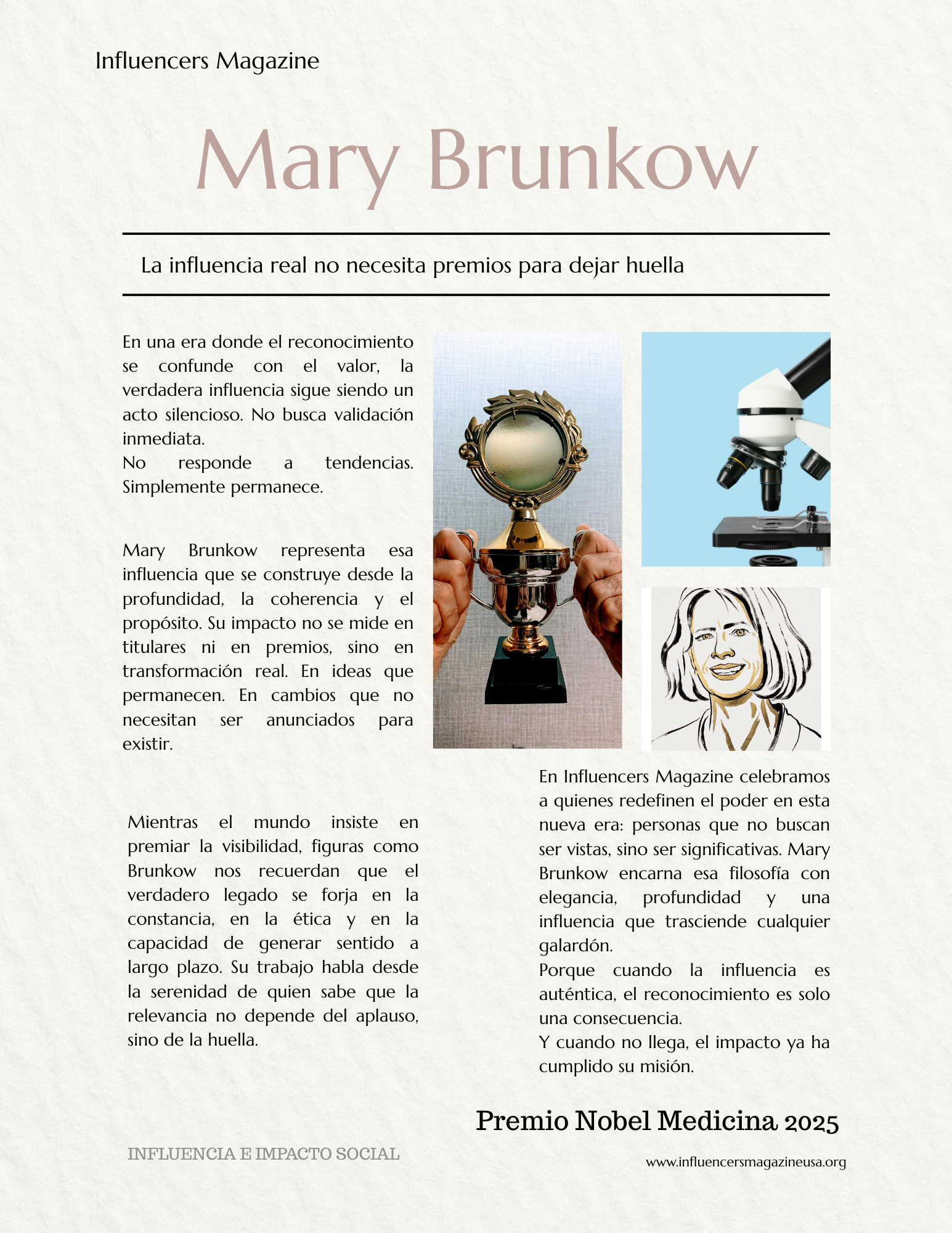 Influencers Magazine

Mary Brunkow

La influencia real no necesita premios para dejar huella

En una era donde el reconocimiento se confunde con el valor, la verdadera influencia sigue siendo un acto silencioso. No busca validación inmediata.
No responde a tendencias. Simplemente permanece.

Mary Brunkow representa esa influencia que se construye desde la profundidad, la coherencia y el propósito. Su impacto no se mide en titulares ni en premios, sino en transformación real. En ideas que permanecen. En cambios que no necesitan ser anunciados para existir.

Mientras el mundo insiste en premiar la visibilidad, figuras como Brunkow nos recuerdan que el verdadero legado se forja en la constancia, en la ética y en la capacidad de generar sentido a largo plazo. Su trabajo habla desde la serenidad de quien sabe que la relevancia no depende del aplauso, sino de la huella.

En Influencers Magazine celebramos a quienes redefinen el poder en esta nueva era: personas que no buscan ser vistas, sino ser significativas. Mary Brunkow encarna esa filosofía con elegancia, profundidad y una influencia que trasciende cualquier galardón.
Porque cuando la influencia es auténtica, el reconocimiento es solo una consecuencia.
Y cuando no llega, el impacto ya ha cumplido su misión.

Premio Nobel Medicina 2025

INFLUENCIA E IMPACTO SOCIAL

www.influencersmagazineusa.org